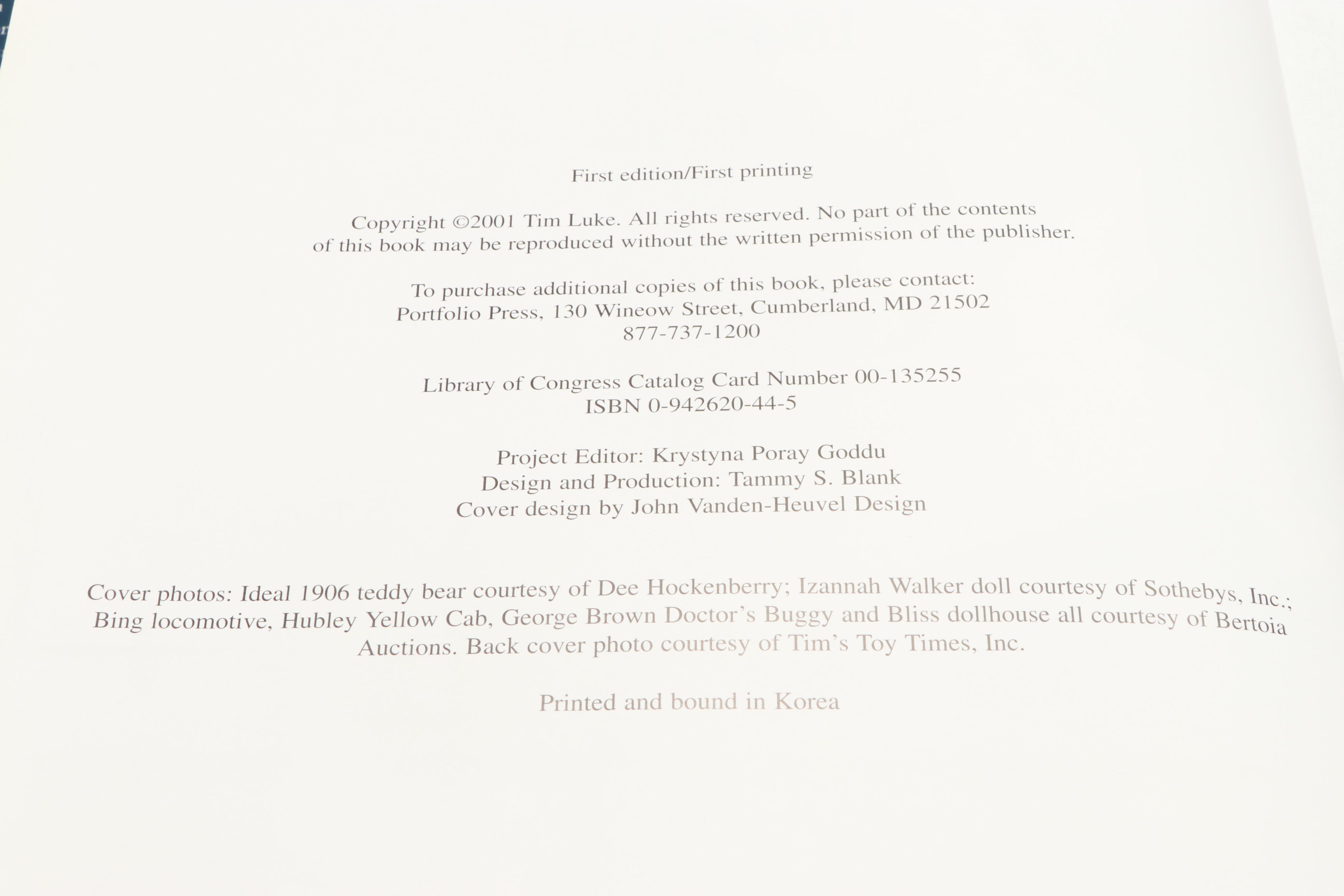 First edition/First printing

Copyright ©2001 Tim Luke. All rights reserved. No part of the contents of this book may be reproduced without the written permission of the publisher.

To purchase additional copies of this book, please contact:
Portfolio Press, 130 Wineow Street, Cumberland, MD 21502
877-737-1200

Library of Congress Catalog Card Number 00-135255
ISBN 0-942620-44-5

Project Editor: Krystyna Poray Goddu
Design and Production: Tammy S. Blank
Cover design by John Vanden-Heuvel Design

Cover photos: Ideal 1906 teddy bear courtesy of Dee Hockenberry; Izannah Walker doll courtesy of Sothebys, Inc.; Bing locomotive, Hubley Yellow Cab, George Brown Doctor's Buggy and Bliss dollhouse all courtesy of Bertoia Auctions. Back cover photo courtesy of Tim's Toy Times, Inc.

Printed and bound in Korea